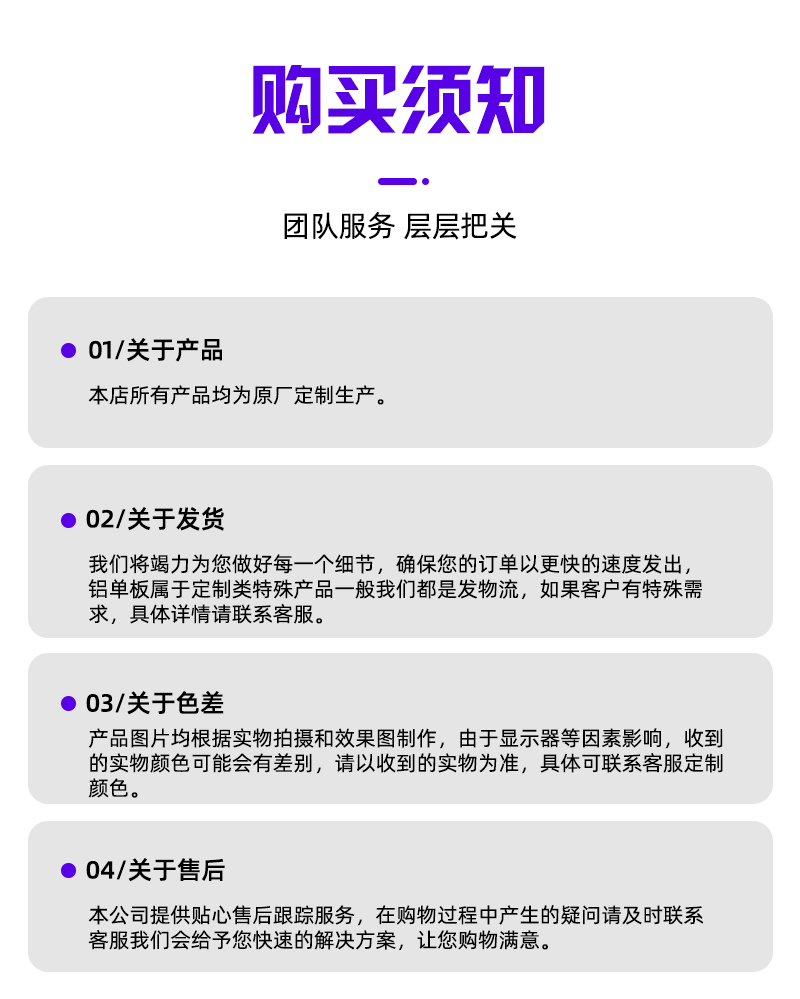 购买须知

团队服务 层层把关

01/关于产品

本店所有产品均为原厂定制生产。

02/关于发货

我们将竭力为您做好每一个细节，确保您的订单以更快的速度发出，铝单板属于定制类特殊产品一般我们都是发物流，如果客户有特殊需求，具体详情请联系客服。

03/关于色差

产品图片均根据实物拍摄和效果图制作，由于显示器等因素影响，收到的实物颜色可能会有差别，请以收到的实物为准，具体可联系客服定制颜色。

04/关于售后

本公司提供贴心售后跟踪服务，在购物过程中产生的疑问请及时联系客服我们会给予您快速的解决方案，让您购物满意。